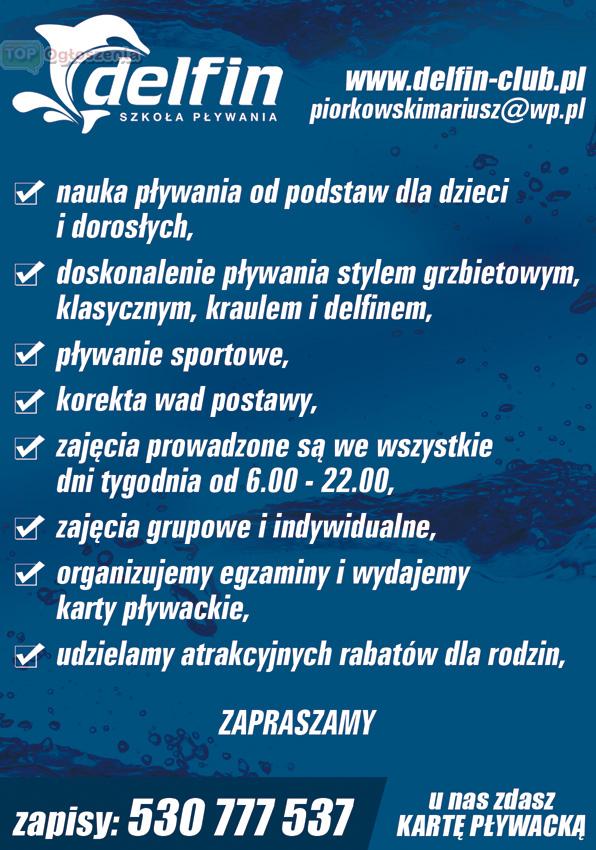 TOP Ogłoszenia

delfin
SZKOŁA PŁYWANIA

www.delfin-club.pl
piorkowskimariusz@wp.pl

nauka pływania od podstaw dla dzieci i dorosłych,

doskonalenie pływania stylem grzbietowym, klasycznym, kraulem i delfinem,

pływanie sportowe,

korekta wad postawy,

zajęcia prowadzone są we wszystkie dni tygodnia od 6.00 - 22.00,

zajęcia grupowe i indywidualne,

organizujemy egzaminy i wydajemy karty pływackie,

udzielamy atrakcyjnych rabatów dla rodzin,

ZAPRASZAMY

zapisy: 530 777 537

u nas zdasz
KARTĘ PŁYWACKĄ